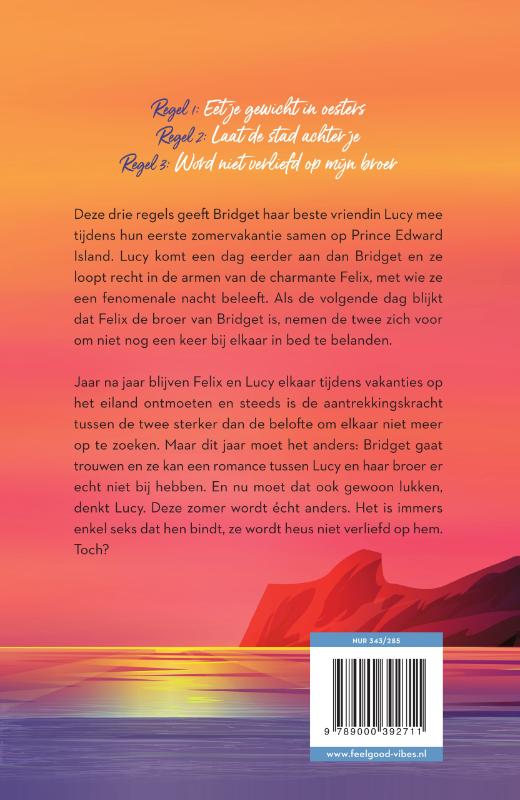 Regel 1: Eet je gewicht in oesters
Regel 2: Laat de stad achter je
Regel 3: Word niet verliefd op mijn broer

Deze drie regels geeft Bridget haar beste vriendin Lucy mee tijdens hun eerste zomervakantie samen op Prince Edward Island. Lucy komt een dag eerder aan dan Bridget en ze loopt recht in de armen van de charmante Felix, met wie ze een fenomenale nacht beleeft. Als de volgende dag blijkt dat Felix de broer van Bridget is, nemen de twee zich voor om niet nog een keer bij elkaar in bed te belanden.

Jaar na jaar blijven Felix en Lucy elkaar tijdens vakanties op het eiland ontmoeten en steeds is de aantrekkingskracht tussen de twee sterker dan de belofte om elkaar niet meer op te zoeken. Maar dit jaar moet het anders: Bridget gaat trouwen en ze kan een romance tussen Lucy en haar broer er echt niet bij hebben. En nu moet dat ook gewoon lukken, denkt Lucy. Deze zomer wordt écht anders. Het is immers enkel seks dat hen bindt, ze wordt heus niet verliefd op hem. Toch?

NUR 343/285

9 789000 392711

www.feelgood-vibes.nl